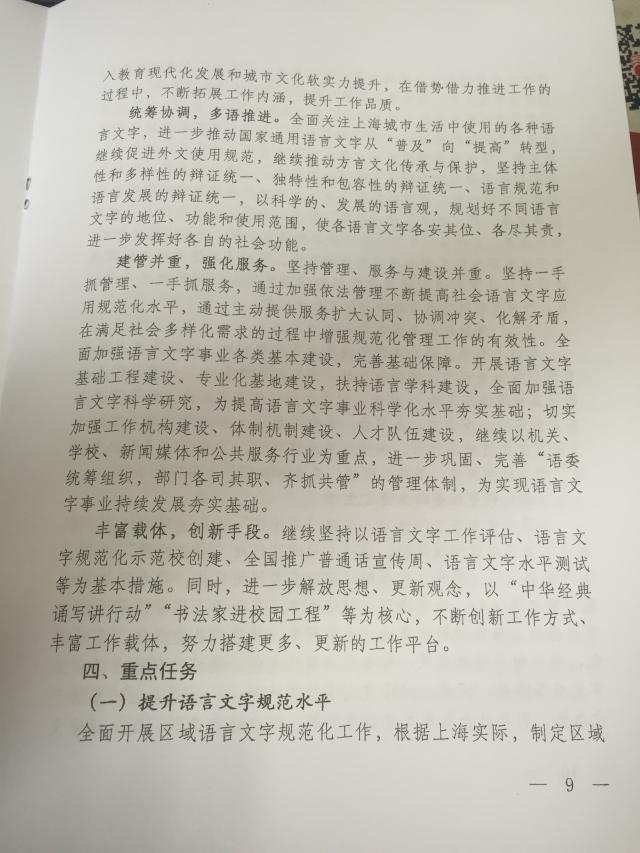 入教育现代化发展和城市文化软实力提升，在借势借力推进工作的过程中，不断拓展工作内涵，提升工作品质。

统筹协调，多语推进。全面关注上海城市生活中使用的各种语言文字，进一步推动国家通用语言文字从“普及”向“提高”转型，继续促进外文使用规范，继续推动方言文化传承与保护，坚持主体性和多样性的辩证统一、独特性和包容性的辩证统一、语言规范和语言发展的辩证统一，以科学的、发展的语言观，规划好不同语言文字的地位、功能和使用范围，使各语言文字各安其位、各尽其责，进一步发挥好各自的社会功能。

建管并重，强化服务。坚持管理、服务与建设并重。坚持一手抓管理、一手抓服务，通过加强依法管理不断提高社会语言文字应用规范化水平，通过主动提供服务扩大认同、协调冲突、化解矛盾，在满足社会多样化需求的过程中增强规范化管理工作的有效性。全面加强语言文字事业各类基本建设，完善基础保障。开展语言文字基础工程建设、专业化基地建设，扶持语言学科建设，全面加强语言文字科学研究，为提高语言文字事业科学化水平夯实基础；切实加强工作机构建设、体制机制建设、人才队伍建设，继续以机关、学校、新闻媒体和公共服务行业为重点，进一步巩固、完善“语委统筹组织，部门各司其职、齐抓共管”的管理体制，为实现语言文字事业持续发展夯实基础。

丰富载体，创新手段。继续坚持以语言文字工作评估、语言文字规范化示范校创建、全国推广普通话宣传周、语言文字水平测试等为基本措施。同时，进一步解放思想、更新观念，以“中华经典诵写讲行动”“书法家进校园工程”等为核心，不断创新工作方式、丰富工作载体，努力搭建更多、更新的工作平台。

四、重点任务

（一）提升语言文字规范水平

全面开展区域语言文字规范化工作，根据上海实际，制定区域

— 9 —